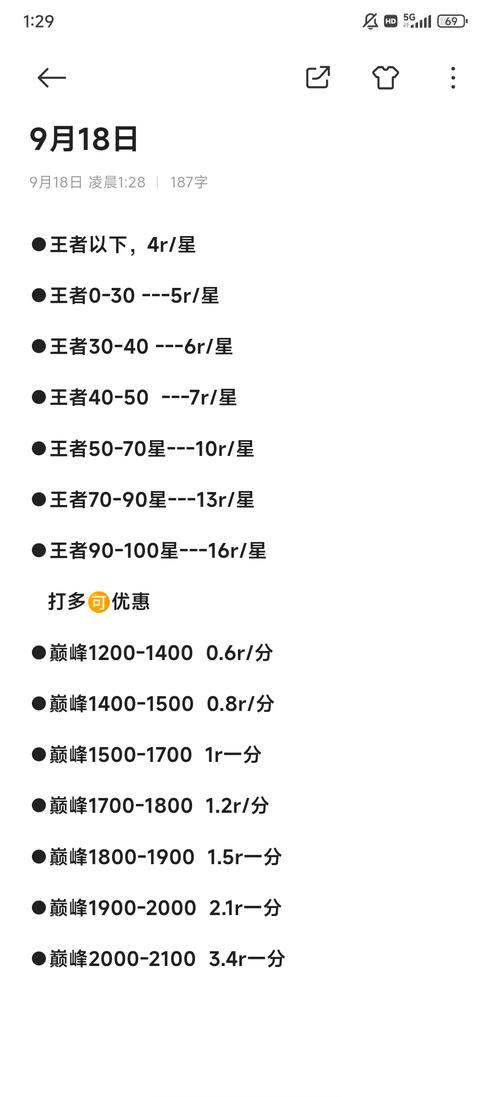 1:29
HD 5G 69

9月18日

9月18日 凌晨1:28 | 187字

●王者以下，4r/星

●王者0-30 ---5r/星

●王者30-40 ---6r/星

●王者40-50 ---7r/星

●王者50-70星---10r/星

●王者70-90星---13r/星

●王者90-100星---16r/星

打多可优惠

●巅峰1200-1400 0.6r/分

●巅峰1400-1500 0.8r/分

●巅峰1500-1700 1r一分

●巅峰1700-1800 1.2r/分

●巅峰1800-1900 1.5r一分

●巅峰1900-2000 2.1r一分

●巅峰2000-2100 3.4r一分